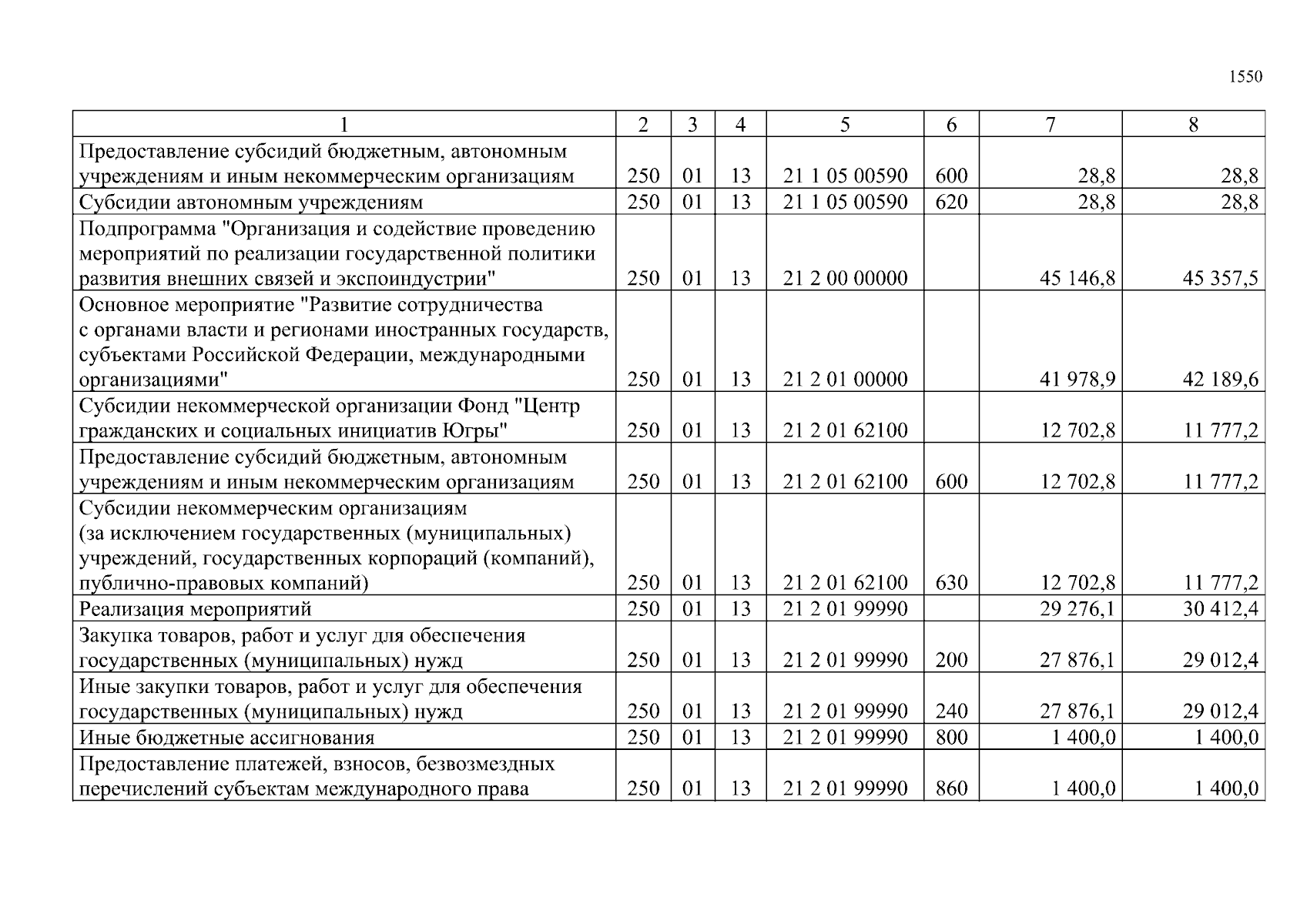 1550

| 1 | 2 | 3 | 4 | 5 | 6 | 7 | 8 |
|---|---|---|---|---|---|---|---|
| Предоставление субсидий бюджетным, автономным учреждениям и иным некоммерческим организациям | 250 | 01 | 13 | 21 1 05 00590 | 600 | 28,8 | 28,8 |
| Субсидии автономным учреждениям | 250 | 01 | 13 | 21 1 05 00590 | 620 | 28,8 | 28,8 |
| Подпрограмма "Организация и содействие проведению мероприятий по реализации государственной политики развития внешних связей и экспоиндустрии" | 250 | 01 | 13 | 21 2 00 00000 | | 45 146,8 | 45 357,5 |
| Основное мероприятие "Развитие сотрудничества с органами власти и регионами иностранных государств, субъектами Российской Федерации, международными организациями" | 250 | 01 | 13 | 21 2 01 00000 | | 41 978,9 | 42 189,6 |
| Субсидии некоммерческой организации Фонд "Центр гражданских и социальных инициатив Югры" | 250 | 01 | 13 | 21 2 01 62100 | | 12 702,8 | 11 777,2 |
| Предоставление субсидий бюджетным, автономным учреждениям и иным некоммерческим организациям | 250 | 01 | 13 | 21 2 01 62100 | 600 | 12 702,8 | 11 777,2 |
| Субсидии некоммерческим организациям (за исключением государственных (муниципальных) учреждений, государственных корпораций (компаний), публично-правовых компаний) | 250 | 01 | 13 | 21 2 01 62100 | 630 | 12 702,8 | 11 777,2 |
| Реализация мероприятий | 250 | 01 | 13 | 21 2 01 99990 | | 29 276,1 | 30 412,4 |
| Закупка товаров, работ и услуг для обеспечения государственных (муниципальных) нужд | 250 | 01 | 13 | 21 2 01 99990 | 200 | 27 876,1 | 29 012,4 |
| Иные закупки товаров, работ и услуг для обеспечения государственных (муниципальных) нужд | 250 | 01 | 13 | 21 2 01 99990 | 240 | 27 876,1 | 29 012,4 |
| Иные бюджетные ассигнования | 250 | 01 | 13 | 21 2 01 99990 | 800 | 1 400,0 | 1 400,0 |
| Предоставление платежей, взносов, безвозмездных перечислений субъектам международного права | 250 | 01 | 13 | 21 2 01 99990 | 860 | 1 400,0 | 1 400,0 |